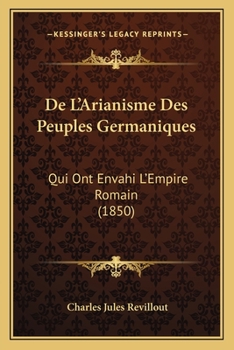 —KESSINGER'S LEGACY REPRINTS—

De L'Arianisme Des Peuples Germaniques

Qui Ont Envahi L'Empire Romain (1850)

Charles Jules Revillout